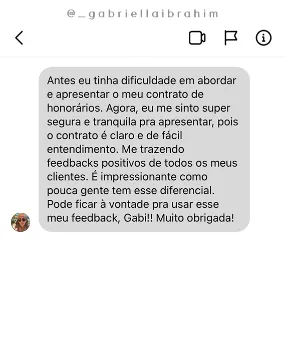 @_gabriellaibrahim

Antes eu tinha dificuldade em abordar e apresentar o meu contrato de honorários. Agora, eu me sinto super segura e tranquila pra apresentar, pois o contrato é claro e de fácil entendimento. Me trazendo feedbacks positivos de todos os meus clientes. É impressionante como pouca gente tem esse diferencial. Pode ficar à vontade pra usar esse meu feedback, Gabi!! Muito obrigada!